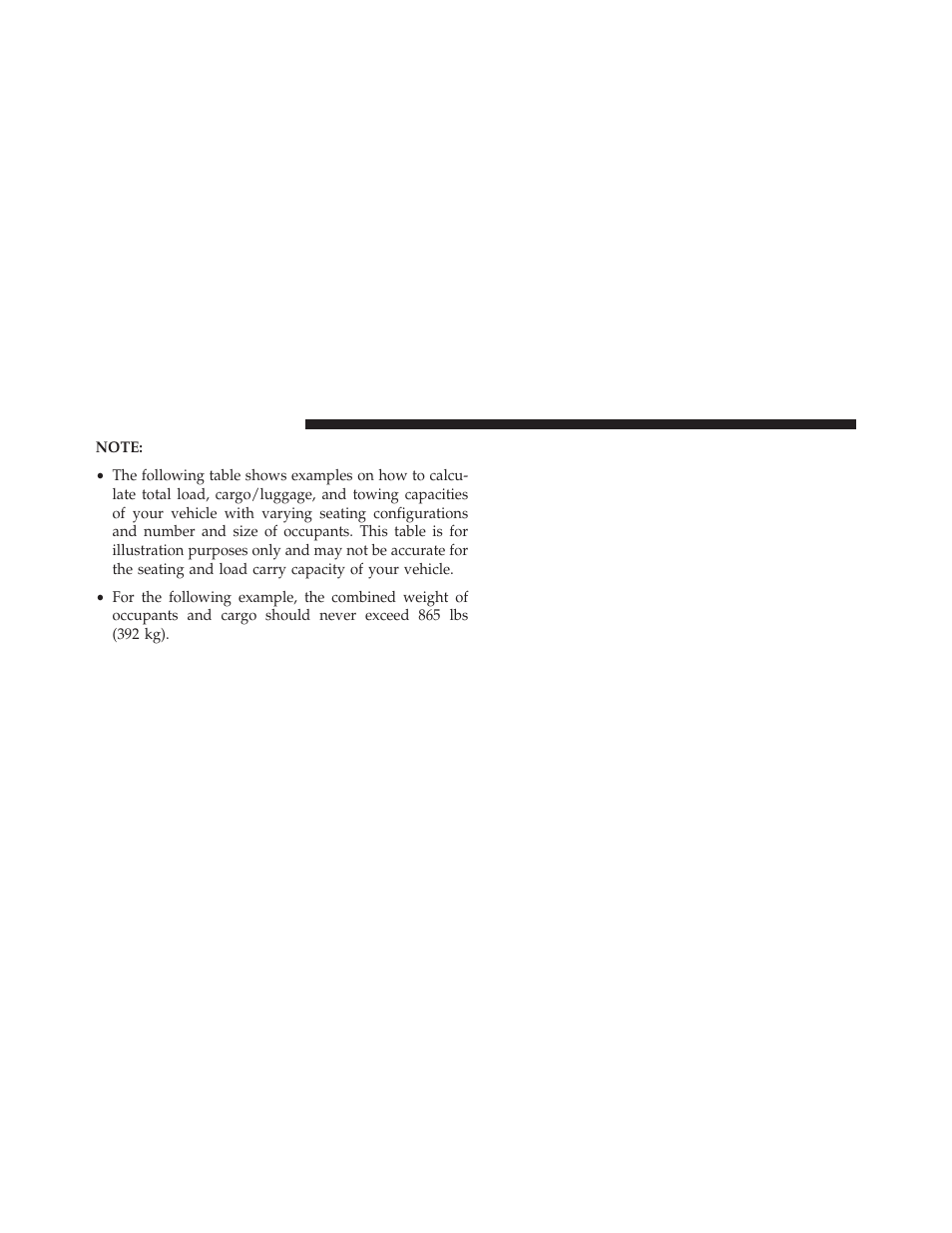 NOTE:

• The following table shows examples on how to calculate total load, cargo/luggage, and towing capacities of your vehicle with varying seating configurations and number and size of occupants. This table is for illustration purposes only and may not be accurate for the seating and load carry capacity of your vehicle.

• For the following example, the combined weight of occupants and cargo should never exceed 865 lbs (392 kg).